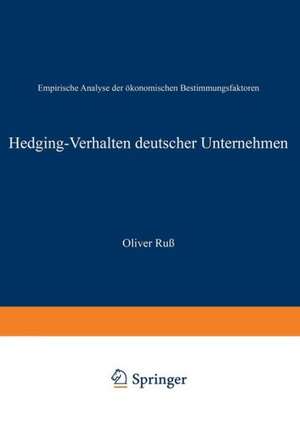 Empirische Analyse der ökonomischen Bestimmungsfaktoren

Hedging-Verhalten deutscher Unternehmen

Oliver Ruß

Springer